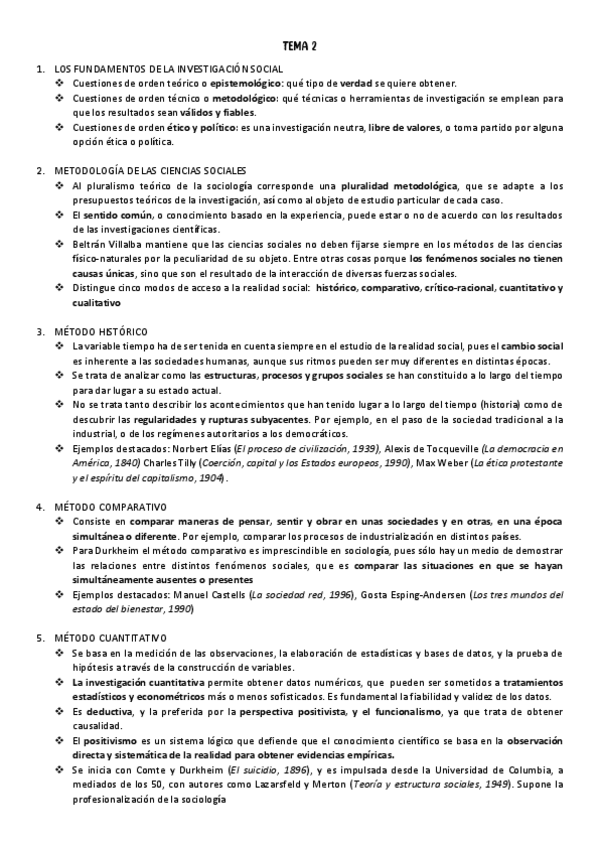 TEMA 2

1. LOS FUNDAMENTOS DE LA INVESTIGACIÓN SOCIAL
❖ Cuestiones de orden teórico o epistemológico: qué tipo de verdad se quiere obtener.
❖ Cuestiones de orden técnico o metodológico: qué técnicas o herramientas de investigación se emplean para que los resultados sean válidos y fiables.
❖ Cuestiones de orden ético y político: es una investigación neutra, libre de valores, o toma partido por alguna opción ética o política.

2. METODOLOGÍA DE LAS CIENCIAS SOCIALES
❖ Al pluralismo teórico de la sociología corresponde una pluralidad metodológica, que se adapte a los presupuestos teóricos de la investigación, así como al objeto de estudio particular de cada caso.
❖ El sentido común, o conocimiento basado en la experiencia, puede estar o no de acuerdo con los resultados de las investigaciones científicas.
❖ Beltrán Villalba mantiene que las ciencias sociales no deben fijarse siempre en los métodos de las ciencias físico-naturales por la peculiaridad de su objeto. Entre otras cosas porque los fenómenos sociales no tienen causas únicas, sino que son el resultado de la interacción de diversas fuerzas sociales.
❖ Distingue cinco modos de acceso a la realidad social: histórico, comparativo, crítico-racional, cuantitativo y cualitativo

3. MÉTODO HISTÓRICO
❖ La variable tiempo ha de ser tenida en cuenta siempre en el estudio de la realidad social, pues el cambio social es inherente a las sociedades humanas, aunque sus ritmos pueden ser muy diferentes en distintas épocas.
❖ Se trata de analizar como las estructuras, procesos y grupos sociales se han constituido a lo largo del tiempo para dar lugar a su estado actual.
❖ No se trata tanto describir los acontecimientos que han tenido lugar a lo largo del tiempo (historia) como de descubrir las regularidades y rupturas subyacentes. Por ejemplo, en el paso de la sociedad tradicional a la industrial, o de los regímenes autoritarios a los democráticos.
❖ Ejemplos destacados: Norbert Elías (El proceso de civilización, 1939), Alexis de Tocqueville (La democracia en América, 1840) Charles Tilly (Coerción, capital y los Estados europeos, 1990), Max Weber (La ética protestante y el espíritu del capitalismo, 1904).

4. MÉTODO COMPARATIVO
❖ Consiste en comparar maneras de pensar, sentir y obrar en unas sociedades y en otras, en una época simultánea o diferente. Por ejemplo, comparar los procesos de industrialización en distintos países.
❖ Para Durkheim el método comparativo es imprescindible en sociología, pues sólo hay un medio de demostrar las relaciones entre distintos fenómenos sociales, que es comparar las situaciones en que se hayan simultáneamente ausentes o presentes
❖ Ejemplos destacados: Manuel Castells (La sociedad red, 1996), Gosta Esping-Andersen (Los tres mundos del estado del bienestar, 1990)

5. MÉTODO CUANTITATIVO
❖ Se basa en la medición de las observaciones, la elaboración de estadísticas y bases de datos, y la prueba de hipótesis a través de la construcción de variables.
❖ La investigación cuantitativa permite obtener datos numéricos, que pueden ser sometidos a tratamientos estadísticos y econométricos más o menos sofisticados. Es fundamental la fiabilidad y validez de los datos.
❖ Es deductiva, y la preferida por la perspectiva positivista, y el funcionalismo, ya que trata de obtener causalidad.
❖ El positivismo es un sistema lógico que defiende que el conocimiento científico se basa en la observación directa y sistemática de la realidad para obtener evidencias empíricas.
❖ Se inicia con Comte y Durkheim (El suicidio, 1896), y es impulsada desde la Universidad de Columbia, a mediados de los 50, con autores como Lazarsfeld y Merton (Teoría y estructura sociales, 1949). Supone la profesionalización de la sociología